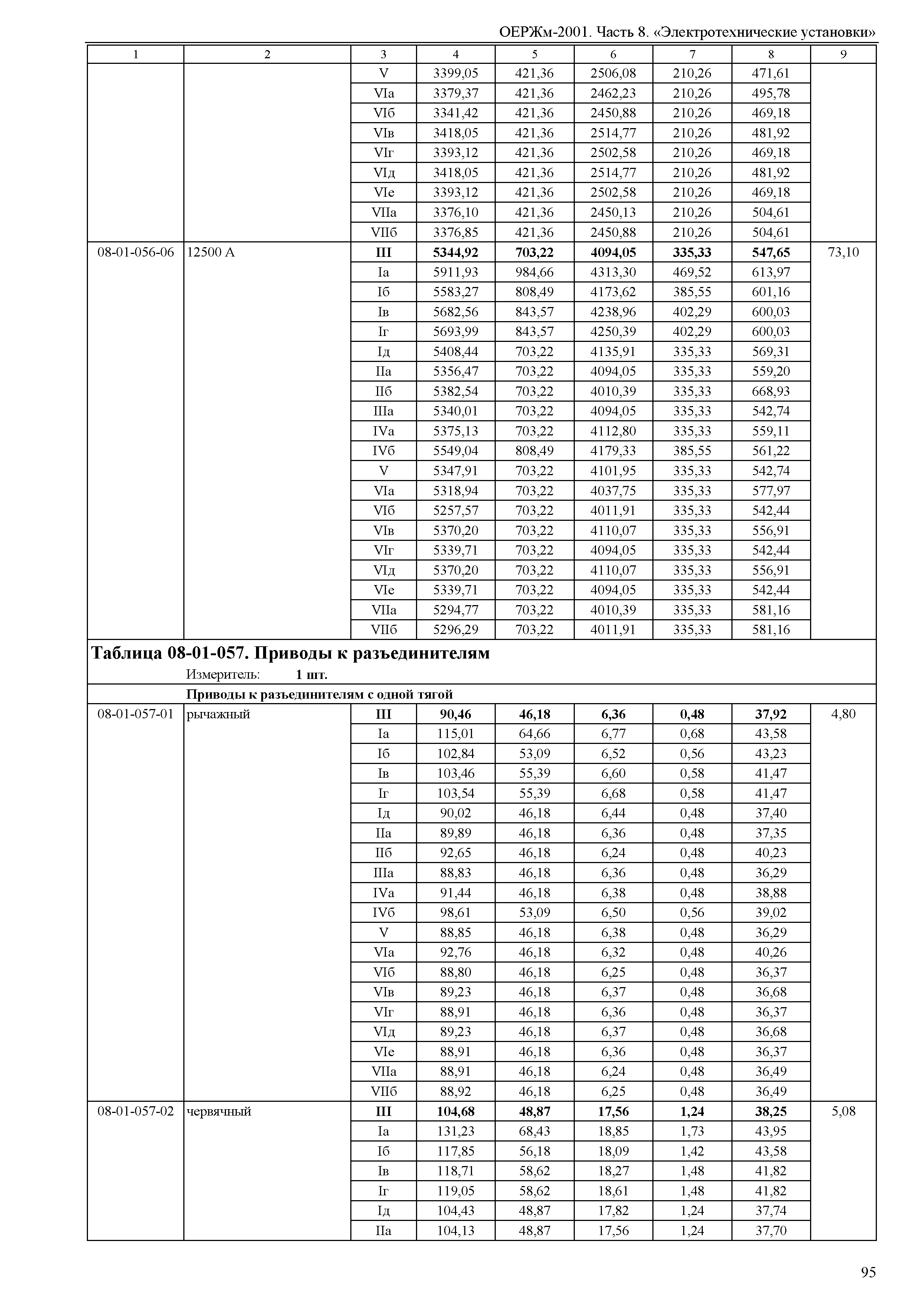 ОЕРЖм-2001. Часть 8. «Электротехнические установки»

| 1 | 2 | 3 | 4 | 5 | 6 | 7 | 8 | 9 |
|---|---|---|---|---|---|---|---|---|
| | | V | 3399,05 | 421,36 | 2506,08 | 210,26 | 471,61 | |
| | | VIа | 3379,37 | 421,36 | 2462,23 | 210,26 | 495,78 | |
| | | VIб | 3341,42 | 421,36 | 2450,88 | 210,26 | 469,18 | |
| | | VIв | 3418,05 | 421,36 | 2514,77 | 210,26 | 481,92 | |
| | | VIг | 3393,12 | 421,36 | 2502,58 | 210,26 | 469,18 | |
| | | VIд | 3418,05 | 421,36 | 2514,77 | 210,26 | 481,92 | |
| | | VIе | 3393,12 | 421,36 | 2502,58 | 210,26 | 469,18 | |
| | | VIIа | 3376,10 | 421,36 | 2450,13 | 210,26 | 504,61 | |
| | | VIIб | 3376,85 | 421,36 | 2450,88 | 210,26 | 504,61 | |
| 08-01-056-06 | 12500 А | **III** | **5344,92** | **703,22** | **4094,05** | **335,33** | **547,65** | 73,10 |
| | | Iа | 5911,93 | 984,66 | 4313,30 | 469,52 | 613,97 | |
| | | Iб | 5583,27 | 808,49 | 4173,62 | 385,55 | 601,16 | |
| | | Iв | 5682,56 | 843,57 | 4238,96 | 402,29 | 600,03 | |
| | | Iг | 5693,99 | 843,57 | 4250,39 | 402,29 | 600,03 | |
| | | Iд | 5408,44 | 703,22 | 4135,91 | 335,33 | 569,31 | |
| | | IIа | 5356,47 | 703,22 | 4094,05 | 335,33 | 559,20 | |
| | | IIб | 5382,54 | 703,22 | 4010,39 | 335,33 | 668,93 | |
| | | IIIа | 5340,01 | 703,22 | 4094,05 | 335,33 | 542,74 | |
| | | IVа | 5375,13 | 703,22 | 4112,80 | 335,33 | 559,11 | |
| | | IVб | 5549,04 | 808,49 | 4179,33 | 385,55 | 561,22 | |
| | | V | 5347,91 | 703,22 | 4101,95 | 335,33 | 542,74 | |
| | | VIа | 5318,94 | 703,22 | 4037,75 | 335,33 | 577,97 | |
| | | VIб | 5257,57 | 703,22 | 4011,91 | 335,33 | 542,44 | |
| | | VIв | 5370,20 | 703,22 | 4110,07 | 335,33 | 556,91 | |
| | | VIг | 5339,71 | 703,22 | 4094,05 | 335,33 | 542,44 | |
| | | VIд | 5370,20 | 703,22 | 4110,07 | 335,33 | 556,91 | |
| | | VIе | 5339,71 | 703,22 | 4094,05 | 335,33 | 542,44 | |
| | | VIIа | 5294,77 | 703,22 | 4010,39 | 335,33 | 581,16 | |
| | | VIIб | 5296,29 | 703,22 | 4011,91 | 335,33 | 581,16 | |

**Таблица 08-01-057. Приводы к разъединителям**
Измеритель: **1 шт.**

**Приводы к разъединителям с одной тягой**

| | | | | | | | | |
|---|---|---|---|---|---|---|---|---|
| 08-01-057-01 | рычажный | **III** | **90,46** | **46,18** | **6,36** | **0,48** | **37,92** | 4,80 |
| | | Iа | 115,01 | 64,66 | 6,77 | 0,68 | 43,58 | |
| | | Iб | 102,84 | 53,09 | 6,52 | 0,56 | 43,23 | |
| | | Iв | 103,46 | 55,39 | 6,60 | 0,58 | 41,47 | |
| | | Iг | 103,54 | 55,39 | 6,68 | 0,58 | 41,47 | |
| | | Iд | 90,02 | 46,18 | 6,44 | 0,48 | 37,40 | |
| | | IIа | 89,89 | 46,18 | 6,36 | 0,48 | 37,35 | |
| | | IIб | 92,65 | 46,18 | 6,24 | 0,48 | 40,23 | |
| | | IIIа | 88,83 | 46,18 | 6,36 | 0,48 | 36,29 | |
| | | IVа | 91,44 | 46,18 | 6,38 | 0,48 | 38,88 | |
| | | IVб | 98,61 | 53,09 | 6,50 | 0,56 | 39,02 | |
| | | V | 88,85 | 46,18 | 6,38 | 0,48 | 36,29 | |
| | | VIа | 92,76 | 46,18 | 6,32 | 0,48 | 40,26 | |
| | | VIб | 88,80 | 46,18 | 6,25 | 0,48 | 36,37 | |
| | | VIв | 89,23 | 46,18 | 6,37 | 0,48 | 36,68 | |
| | | VIг | 88,91 | 46,18 | 6,36 | 0,48 | 36,37 | |
| | | VIд | 89,23 | 46,18 | 6,37 | 0,48 | 36,68 | |
| | | VIе | 88,91 | 46,18 | 6,36 | 0,48 | 36,37 | |
| | | VIIа | 88,91 | 46,18 | 6,24 | 0,48 | 36,49 | |
| | | VIIб | 88,92 | 46,18 | 6,25 | 0,48 | 36,49 | |
| 08-01-057-02 | червячный | **III** | **104,68** | **48,87** | **17,56** | **1,24** | **38,25** | 5,08 |
| | | Iа | 131,23 | 68,43 | 18,85 | 1,73 | 43,95 | |
| | | Iб | 117,85 | 56,18 | 18,09 | 1,42 | 43,58 | |
| | | Iв | 118,71 | 58,62 | 18,27 | 1,48 | 41,82 | |
| | | Iг | 119,05 | 58,62 | 18,61 | 1,48 | 41,82 | |
| | | Iд | 104,43 | 48,87 | 17,82 | 1,24 | 37,74 | |
| | | IIа | 104,13 | 48,87 | 17,56 | 1,24 | 37,70 | |

95